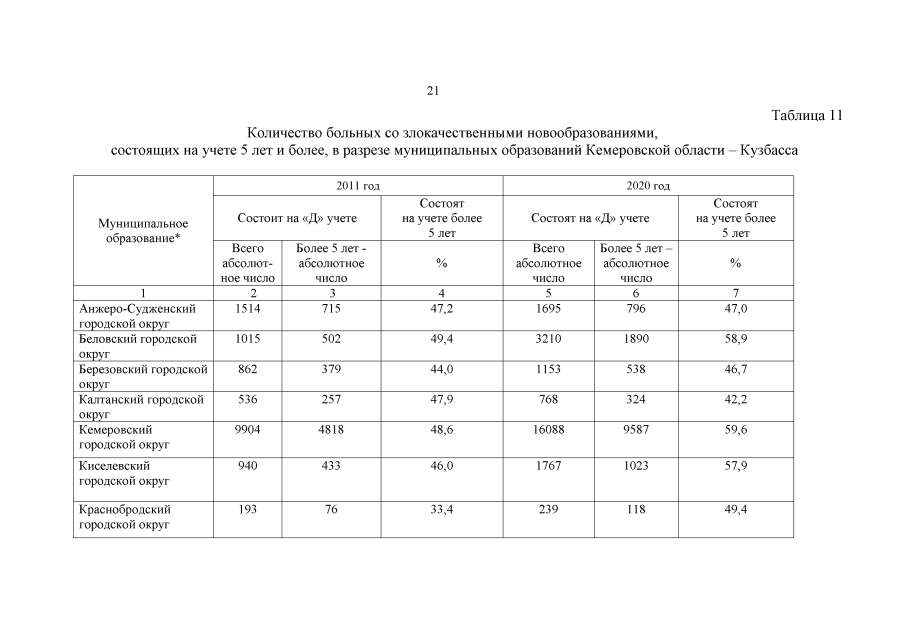 21

Таблица 11

Количество больных со злокачественными новообразованиями, состоящих на учете 5 лет и более, в разрезе муниципальных образований Кемеровской области – Кузбасса

| Муниципальное образование* | 2011 год | | | 2020 год | | |
|---|---|---|---|---|---|---|
| | Состоит на «Д» учете | | Состоят на учете более 5 лет | Состоят на «Д» учете | | Состоят на учете более 5 лет |
| | Всего абсолютное число | Более 5 лет - абсолютное число | % | Всего абсолютное число | Более 5 лет – абсолютное число | % |
| 1 | 2 | 3 | 4 | 5 | 6 | 7 |
| Анжеро-Судженский городской округ | 1514 | 715 | 47,2 | 1695 | 796 | 47,0 |
| Беловский городской округ | 1015 | 502 | 49,4 | 3210 | 1890 | 58,9 |
| Березовский городской округ | 862 | 379 | 44,0 | 1153 | 538 | 46,7 |
| Калтанский городской округ | 536 | 257 | 47,9 | 768 | 324 | 42,2 |
| Кемеровский городской округ | 9904 | 4818 | 48,6 | 16088 | 9587 | 59,6 |
| Киселевский городской округ | 940 | 433 | 46,0 | 1767 | 1023 | 57,9 |
| Краснобродский городской округ | 193 | 76 | 33,4 | 239 | 118 | 49,4 |